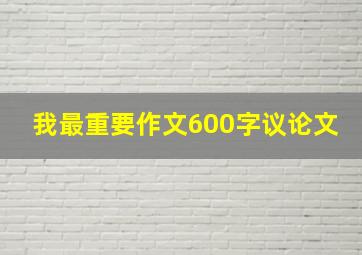 我最重要作文600字议论文